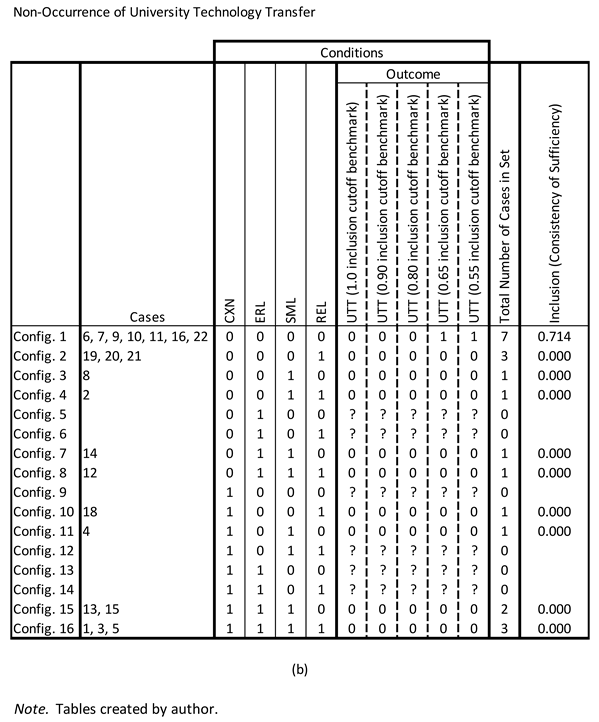 Non-Occurrence of University Technology Transfer

Conditions

Outcome

| | Cases | CXN | ERL | SML | REL | UTT (1.0 inclusion cutoff benchmark) | UTT (0.90 inclusion cutoff benchmark) | UTT (0.80 inclusion cutoff benchmark) | UTT (0.65 inclusion cutoff benchmark) | UTT (0.55 inclusion cutoff benchmark) | Total Number of Cases in Set | Inclusion (Consistency of Sufficiency) |
|---|---|---|---|---|---|---|---|---|---|---|---|---|
| Config. 1 | 6, 7, 9, 10, 11, 16, 22 | 0 | 0 | 0 | 0 | 0 | 0 | 0 | 1 | 1 | 7 | 0.714 |
| Config. 2 | 19, 20, 21 | 0 | 0 | 0 | 1 | 0 | 0 | 0 | 0 | 0 | 3 | 0.000 |
| Config. 3 | 8 | 0 | 0 | 1 | 0 | 0 | 0 | 0 | 0 | 0 | 1 | 0.000 |
| Config. 4 | 2 | 0 | 0 | 1 | 1 | 0 | 0 | 0 | 0 | 0 | 1 | 0.000 |
| Config. 5 | | 0 | 1 | 0 | 0 | ? | ? | ? | ? | ? | 0 | |
| Config. 6 | | 0 | 1 | 0 | 1 | ? | ? | ? | ? | ? | 0 | |
| Config. 7 | 14 | 0 | 1 | 1 | 0 | 0 | 0 | 0 | 0 | 0 | 1 | 0.000 |
| Config. 8 | 12 | 0 | 1 | 1 | 1 | 0 | 0 | 0 | 0 | 0 | 1 | 0.000 |
| Config. 9 | | 1 | 0 | 0 | 0 | ? | ? | ? | ? | ? | 0 | |
| Config. 10 | 18 | 1 | 0 | 0 | 1 | 0 | 0 | 0 | 0 | 0 | 1 | 0.000 |
| Config. 11 | 4 | 1 | 0 | 1 | 0 | 0 | 0 | 0 | 0 | 0 | 1 | 0.000 |
| Config. 12 | | 1 | 0 | 1 | 1 | ? | ? | ? | ? | ? | 0 | |
| Config. 13 | | 1 | 1 | 0 | 0 | ? | ? | ? | ? | ? | 0 | |
| Config. 14 | | 1 | 1 | 0 | 1 | ? | ? | ? | ? | ? | 0 | |
| Config. 15 | 13, 15 | 1 | 1 | 1 | 0 | 0 | 0 | 0 | 0 | 0 | 2 | 0.000 |
| Config. 16 | 1, 3, 5 | 1 | 1 | 1 | 1 | 0 | 0 | 0 | 0 | 0 | 3 | 0.000 |

(b)

Note. Tables created by author.